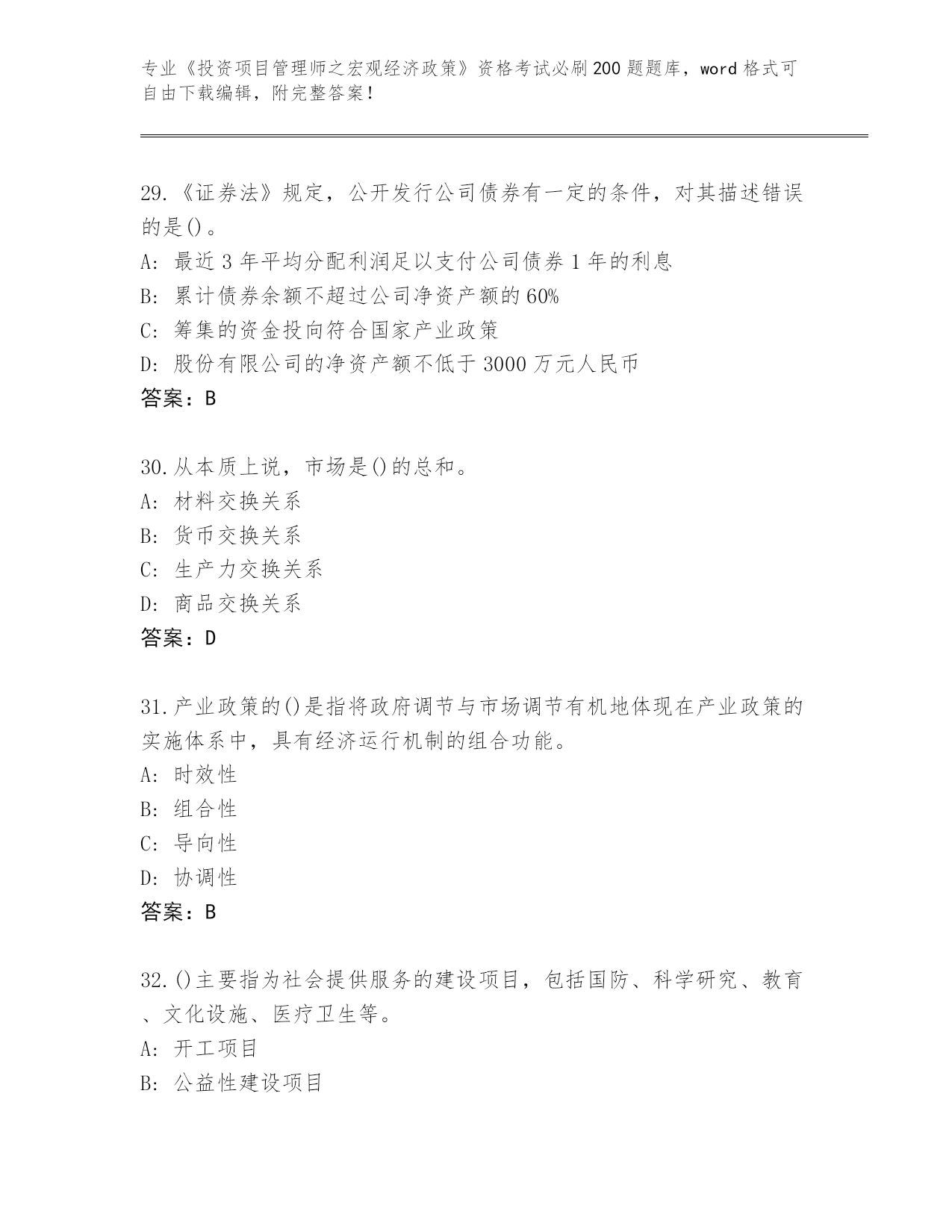 专业《投资项目管理师之宏观经济政策》资格考试必刷200题题库，word格式可自由下载编辑，附完整答案！

29.《证券法》规定，公开发行公司债券有一定的条件，对其描述错误的是()。
A: 最近3年平均分配利润足以支付公司债券1年的利息
B: 累计债券余额不超过公司净资产额的60%
C: 筹集的资金投向符合国家产业政策
D: 股份有限公司的净资产额不低于3000万元人民币
答案：B

30.从本质上说，市场是()的总和。
A: 材料交换关系
B: 货币交换关系
C: 生产力交换关系
D: 商品交换关系
答案：D

31.产业政策的()是指将政府调节与市场调节有机地体现在产业政策的实施体系中，具有经济运行机制的组合功能。
A: 时效性
B: 组合性
C: 导向性
D: 协调性
答案：B

32.()主要指为社会提供服务的建设项目，包括国防、科学研究、教育、文化设施、医疗卫生等。
A: 开工项目
B: 公益性建设项目